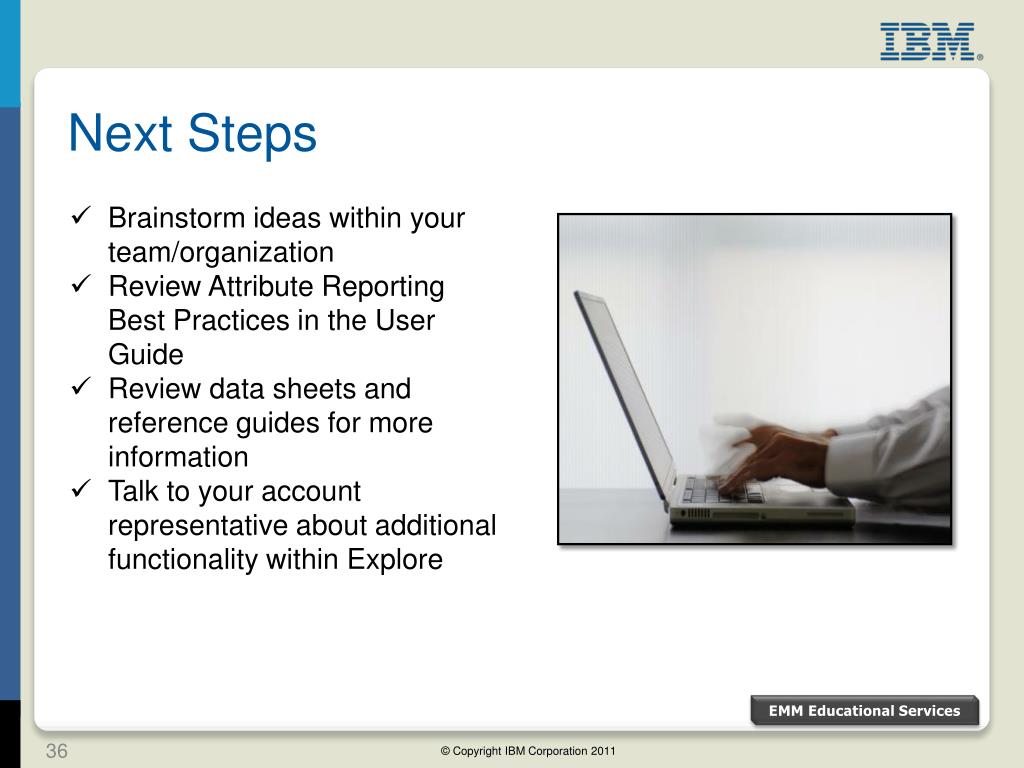 IBM®

Next Steps

✓ Brainstorm ideas within your team/organization
✓ Review Attribute Reporting Best Practices in the User Guide
✓ Review data sheets and reference guides for more information
✓ Talk to your account representative about additional functionality within Explore

EMM Educational Services

36

© Copyright IBM Corporation 2011